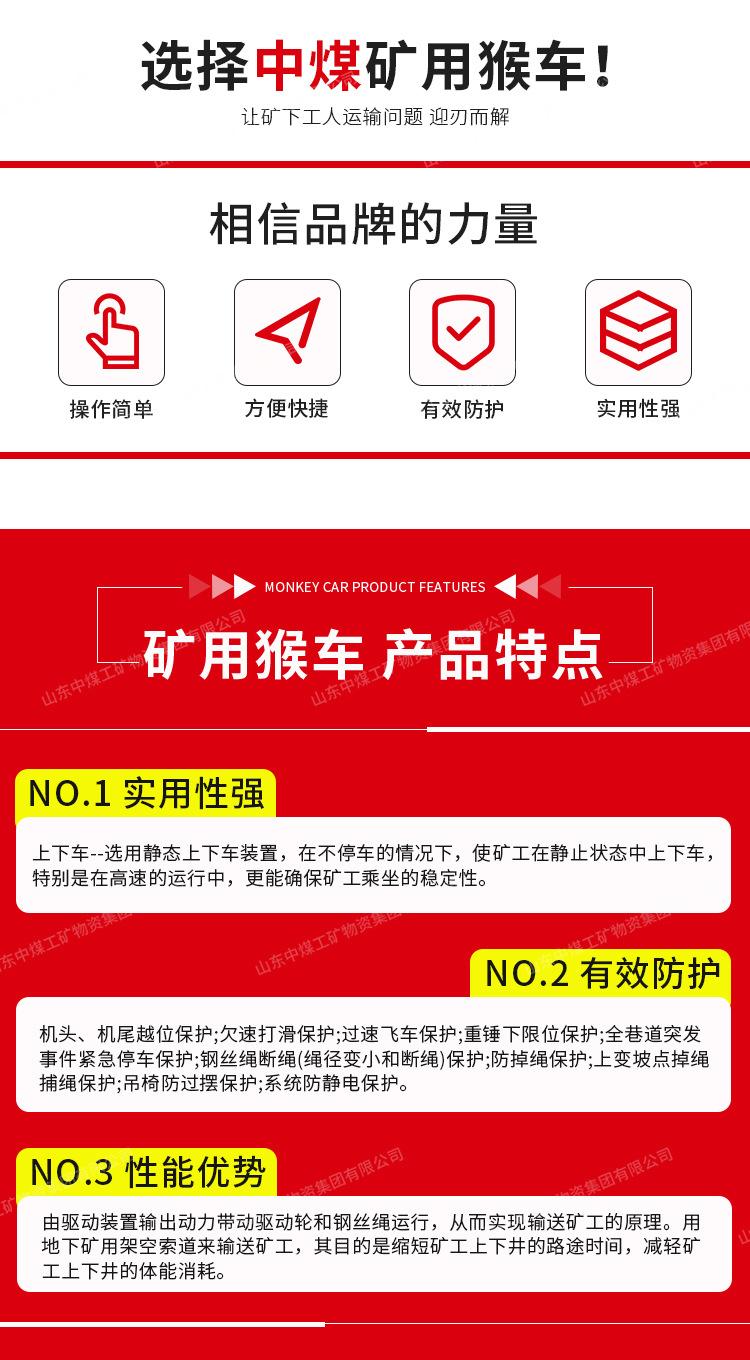 选择中煤矿用猴车！

让矿下工人运输问题 迎刃而解

相信品牌的力量

操作简单

方便快捷

有效防护

实用性强

MONKEY CAR PRODUCT FEATURES

矿用猴车 产品特点

山东中煤工矿物资集团有限公司

NO.1 实用性强

上下车--选用静态上下车装置，在不停车的情况下，使矿工在静止状态中上下车，特别是在高速的运行中，更能确保矿工乘坐的稳定性。

NO.2 有效防护

机头、机尾越位保护;欠速打滑保护;过速飞车保护;重锤下限位保护;全巷道突发事件紧急停车保护;钢丝绳断绳(绳径变小和断绳)保护;防掉绳保护;上变坡点掉绳捕绳保护;吊椅防过摆保护;系统防静电保护。

NO.3 性能优势

由驱动装置输出动力带动驱动轮和钢丝绳运行，从而实现输送矿工的原理。用地下矿用架空索道来输送矿工，其目的是缩短矿工上下井的路途时间，减轻矿工上下井的体能消耗。